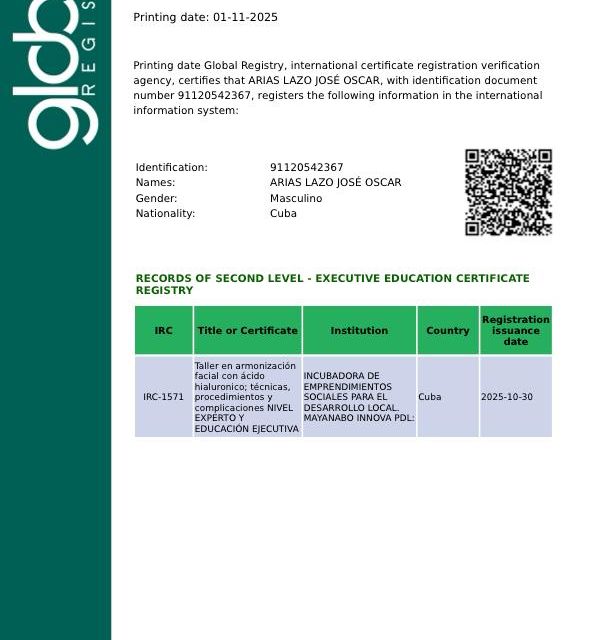 glob REGIS

Printing date: 01-11-2025

Printing date Global Registry, international certificate registration verification agency, certifies that ARIAS LAZO JOSÉ OSCAR, with identification document number 91120542367, registers the following information in the international information system:

Identification: 91120542367
Names: ARIAS LAZO JOSÉ OSCAR
Gender: Masculino
Nationality: Cuba

RECORDS OF SECOND LEVEL - EXECUTIVE EDUCATION CERTIFICATE REGISTRY

| IRC | Title or Certificate | Institution | Country | Registration issuance date |
|---|---|---|---|---|
| IRC-1571 | Taller en armonización facial con ácido hialuronico; técnicas, procedimientos y complicaciones NIVEL EXPERTO Y EDUCACIÓN EJECUTIVA | INCUBADORA DE EMPRENDIMIENTOS SOCIALES PARA EL DESARROLLO LOCAL. MAYANABO INNOVA PDL: | Cuba | 2025-10-30 |